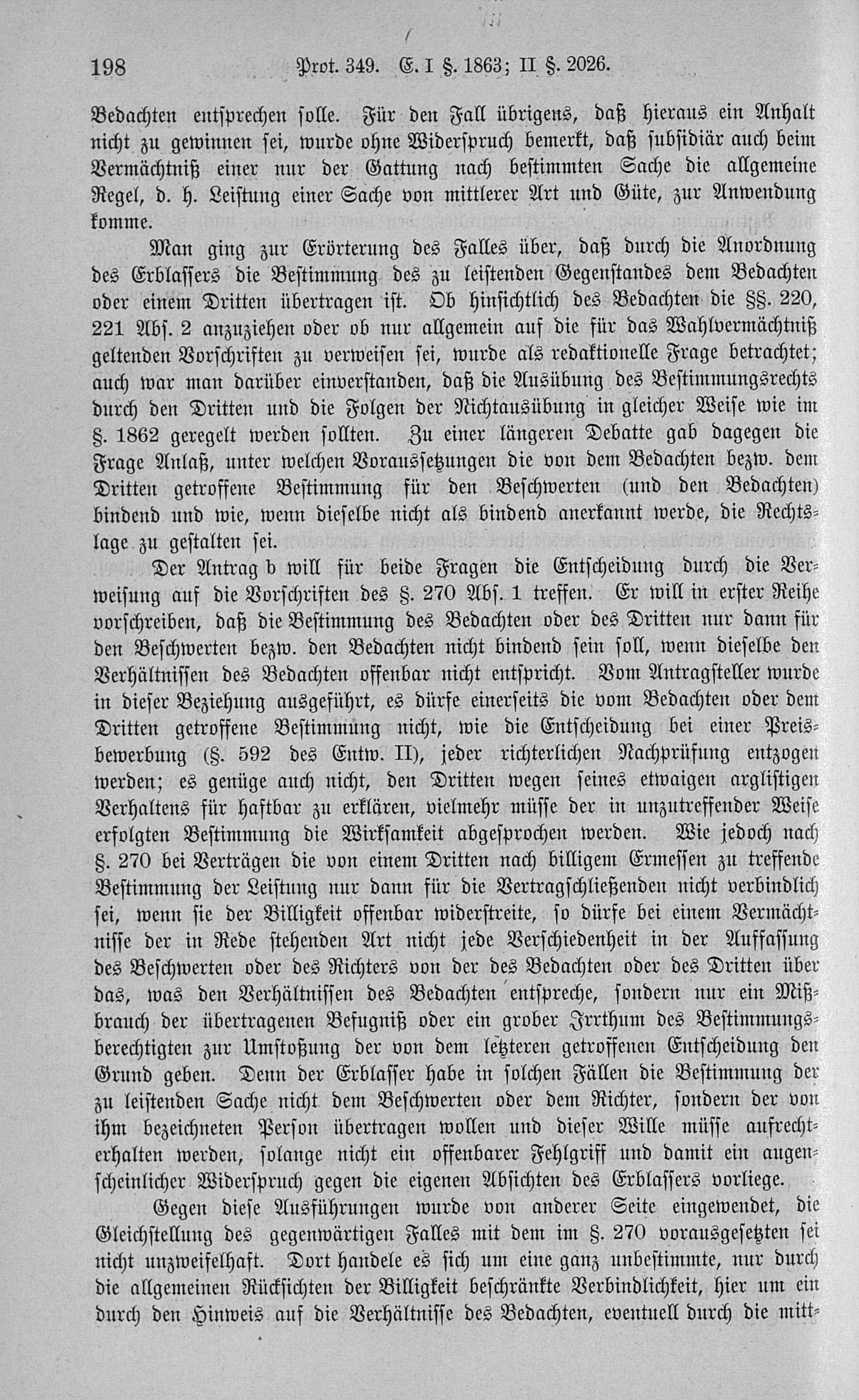 198 Prot. 349. E. I §. 1863; II §. 2026.

Bedachten entsprechen solle. Für den Fall übrigens, daß hieraus ein Anhalt nicht zu gewinnen sei, wurde ohne Widerspruch bemerkt, daß subsidiär auch beim Vermächtniß einer nur der Gattung nach bestimmten Sache die allgemeine Regel, d. h. Leistung einer Sache von mittlerer Art und Güte, zur Anwendung komme.

Man ging zur Erörterung des Falles über, daß durch die Anordnung des Erblassers die Bestimmung des zu leistenden Gegenstandes dem Bedachten oder einem Dritten übertragen ist. Ob hinsichtlich des Bedachten die §§. 220, 221 Abs. 2 anzuziehen oder ob nur allgemein auf die für das Wahlvermächtniß geltenden Vorschriften zu verweisen sei, wurde als redaktionelle Frage betrachtet; auch war man darüber einverstanden, daß die Ausübung des Bestimmungsrechts durch den Dritten und die Folgen der Nichtausübung in gleicher Weise wie im §. 1862 geregelt werden sollten. Zu einer längeren Debatte gab dagegen die Frage Anlaß, unter welchen Voraussetzungen die von dem Bedachten bezw. dem Dritten getroffene Bestimmung für den Beschwerten (und den Bedachten) bindend und wie, wenn dieselbe nicht als bindend anerkannt werde, die Rechtslage zu gestalten sei.

Der Antrag b will für beide Fragen die Entscheidung durch die Verweisung auf die Vorschriften des §. 270 Abs. 1 treffen. Er will in erster Reihe vorschreiben, daß die Bestimmung des Bedachten oder des Dritten nur dann für den Beschwerten bezw. den Bedachten nicht bindend sein soll, wenn dieselbe den Verhältnissen des Bedachten offenbar nicht entspricht. Vom Antragsteller wurde in dieser Beziehung ausgeführt, es dürfe einerseits die vom Bedachten oder dem Dritten getroffene Bestimmung nicht, wie die Entscheidung bei einer Preisbewerbung (§. 592 des Entw. II), jeder richterlichen Nachprüfung entzogen werden; es genüge auch nicht, den Dritten wegen seines etwaigen arglistigen Verhaltens für haftbar zu erklären, vielmehr müsse der in unzutreffender Weise erfolgten Bestimmung die Wirksamkeit abgesprochen werden. Wie jedoch nach §. 270 bei Verträgen die von einem Dritten nach billigem Ermessen zu treffende Bestimmung der Leistung nur dann für die Vertragschließenden nicht verbindlich sei, wenn sie der Billigkeit offenbar widerstreite, so dürfe bei einem Vermächtnisse der in Rede stehenden Art nicht jede Verschiedenheit in der Auffassung des Beschwerten oder des Richters von der des Bedachten oder des Dritten über das, was den Verhältnissen des Bedachten entspreche, sondern nur ein Mißbrauch der übertragenen Befugniß oder ein grober Irrthum des Bestimmungsberechtigten zur Umstoßung der von dem letzteren getroffenen Entscheidung den Grund geben. Denn der Erblasser habe in solchen Fällen die Bestimmung der zu leistenden Sache nicht dem Beschwerten oder dem Richter, sondern der von ihm bezeichneten Person übertragen wollen und dieser Wille müsse aufrechterhalten werden, solange nicht ein offenbarer Fehlgriff und damit ein augenscheinlicher Widerspruch gegen die eigenen Absichten des Erblassers vorliege.

Gegen diese Ausführungen wurde von anderer Seite eingewendet, die Gleichstellung des gegenwärtigen Falles mit dem im §. 270 vorausgesetzten sei nicht unzweifelhaft. Dort handele es sich um eine ganz unbestimmte, nur durch die allgemeinen Rücksichten der Billigkeit beschränkte Verbindlichkeit, hier um ein durch den Hinweis auf die Verhältnisse des Bedachten, eventuell durch die mitt-